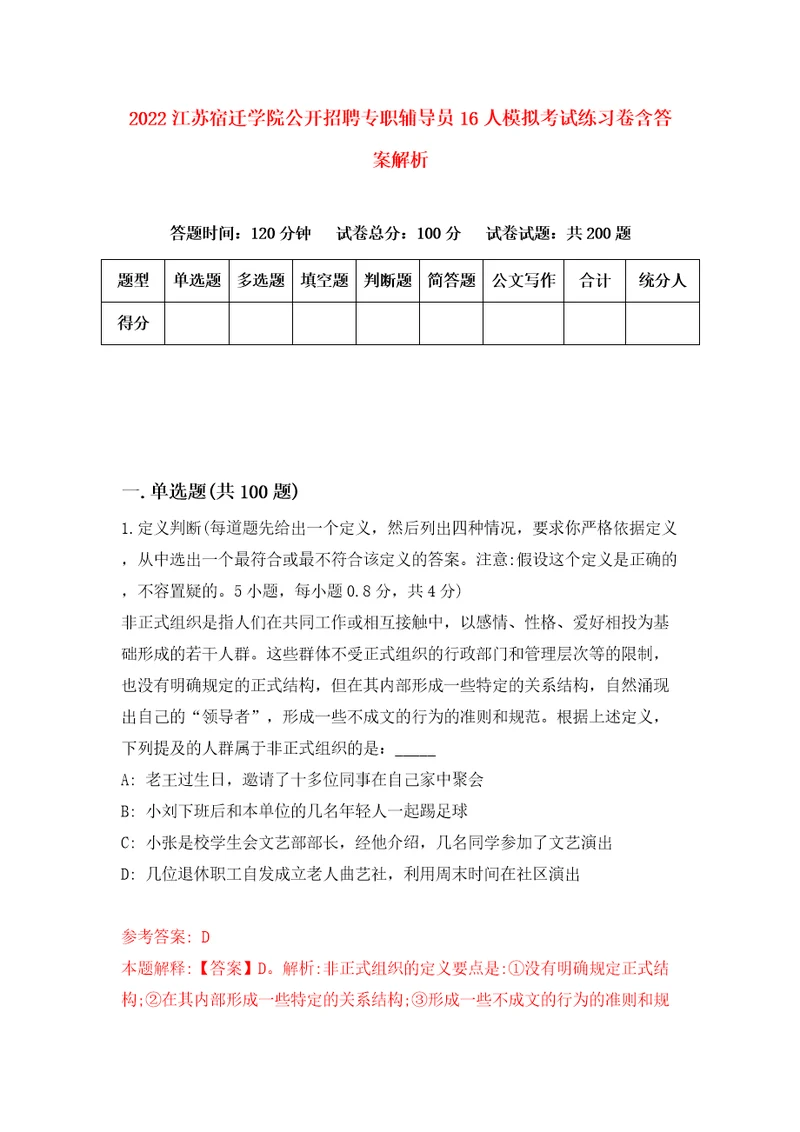 2022 江苏宿迁学院公开招聘专职辅导员 16 人模拟考试练习卷含答案解析

答题时间：120 分钟　试卷总分：100 分　试卷试题：共 200 题

| 题型 | 单选题 | 多选题 | 填空题 | 判断题 | 简答题 | 公文写作 | 合计 | 统分人 |
|---|---|---|---|---|---|---|---|---|
| 得分 | | | | | | | | |

一. 单选题(共 100 题)

1. 定义判断(每道题先给出一个定义，然后列出四种情况，要求你严格依据定义，从中选出一个最符合或最不符合该定义的答案。注意:假设这个定义是正确的，不容置疑的。5 小题，每小题 0.8 分，共 4 分)
非正式组织是指人们在共同工作或相互接触中，以感情、性格、爱好相投为基础形成的若干人群。这些群体不受正式组织的行政部门和管理层次等的限制，也没有明确规定的正式结构，但在其内部形成一些特定的关系结构，自然涌现出自己的“领导者”，形成一些不成文的行为的准则和规范。根据上述定义，下列提及的人群属于非正式组织的是：_____
A: 老王过生日，邀请了十多位同事在自己家中聚会
B: 小刘下班后和本单位的几名年轻人一起踢足球
C: 小张是校学生会文艺部部长，经他介绍，几名同学参加了文艺演出
D: 几位退休职工自发成立老人曲艺社，利用周末时间在社区演出

参考答案: D
本题解释:【答案】D。解析:非正式组织的定义要点是:①没有明确规定正式结构;②在其内部形成一些特定的关系结构;③形成一些不成文的行为的准则和规